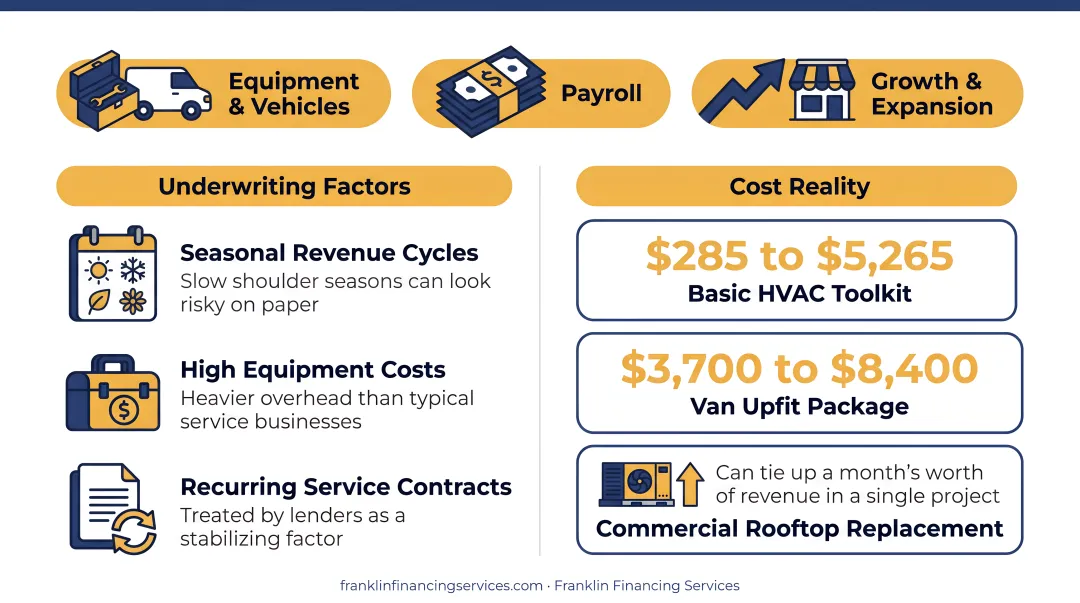 Equipment & Vehicles

Payroll

Growth & Expansion

Underwriting Factors

Seasonal Revenue Cycles
Slow shoulder seasons can look risky on paper

High Equipment Costs
Heavier overhead than typical service businesses

Recurring Service Contracts
Treated by lenders as a stabilizing factor

Cost Reality

$285 to $5,265
Basic HVAC Toolkit

$3,700 to $8,400
Van Upfit Package

Can tie up a month's worth of revenue in a single project
Commercial Rooftop Replacement

franklinfinancingservices.com · Franklin Financing Services